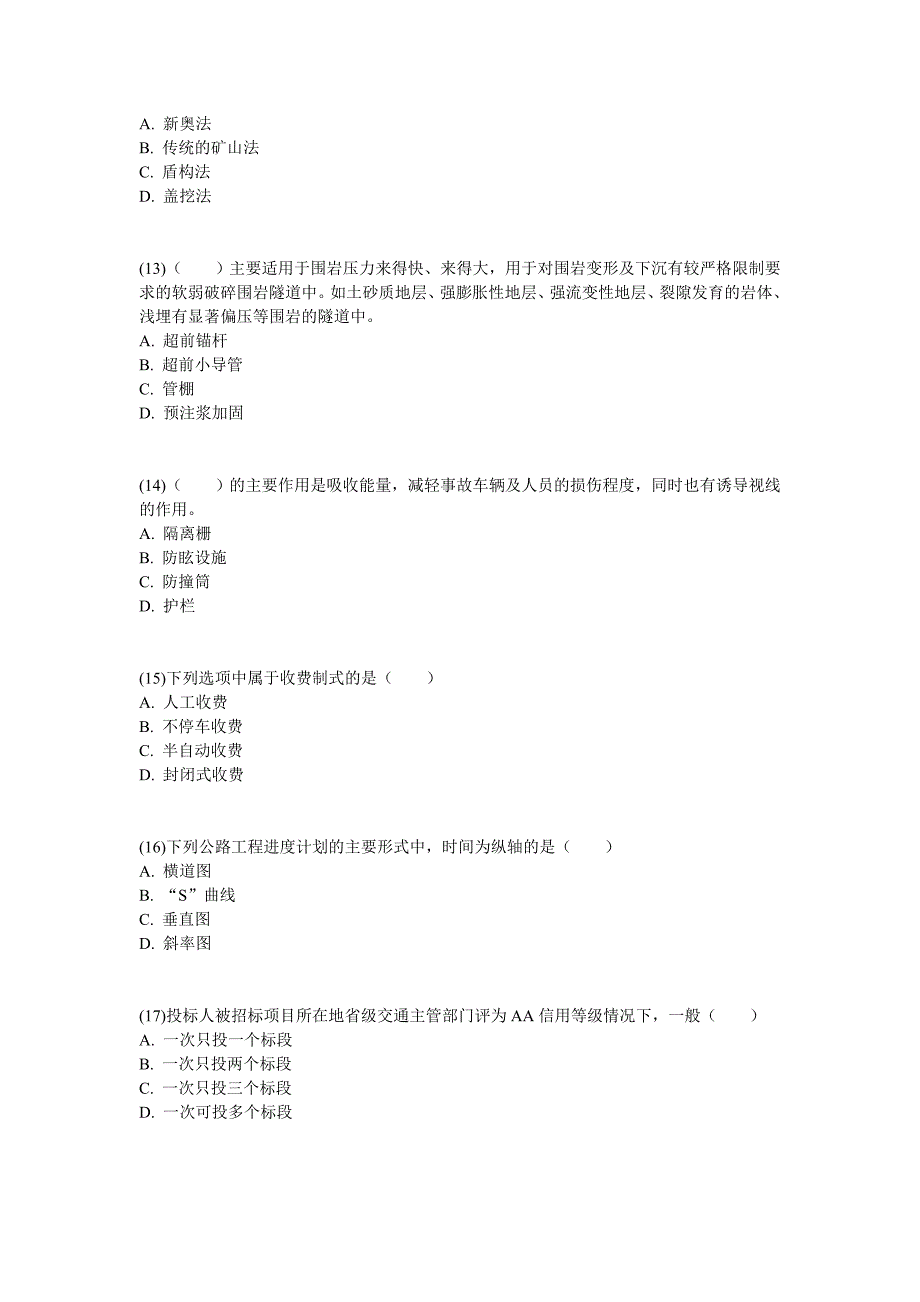 A. 新奥法
B. 传统的矿山法
C. 盾构法
D. 盖挖法

(13)（　　）主要适用于围岩压力来得快、来得大，用于对围岩变形及下沉有较严格限制要求的软弱破碎围岩隧道中。如土砂质地层、强膨胀性地层、强流变性地层、裂隙发育的岩体、浅埋有显著偏压等围岩的隧道中。
A. 超前锚杆
B. 超前小导管
C. 管棚
D. 预注浆加固

(14)（　　）的主要作用是吸收能量，减轻事故车辆及人员的损伤程度，同时也有诱导视线的作用。
A. 隔离栅
B. 防眩设施
C. 防撞筒
D. 护栏

(15)下列选项中属于收费制式的是（　　）
A. 人工收费
B. 不停车收费
C. 半自动收费
D. 封闭式收费

(16)下列公路工程进度计划的主要形式中，时间为纵轴的是（　　）
A. 横道图
B. “S”曲线
C. 垂直图
D. 斜率图

(17)投标人被招标项目所在地省级交通主管部门评为 AA 信用等级情况下，一般（　　）
A. 一次只投一个标段
B. 一次只投两个标段
C. 一次只投三个标段
D. 一次可投多个标段